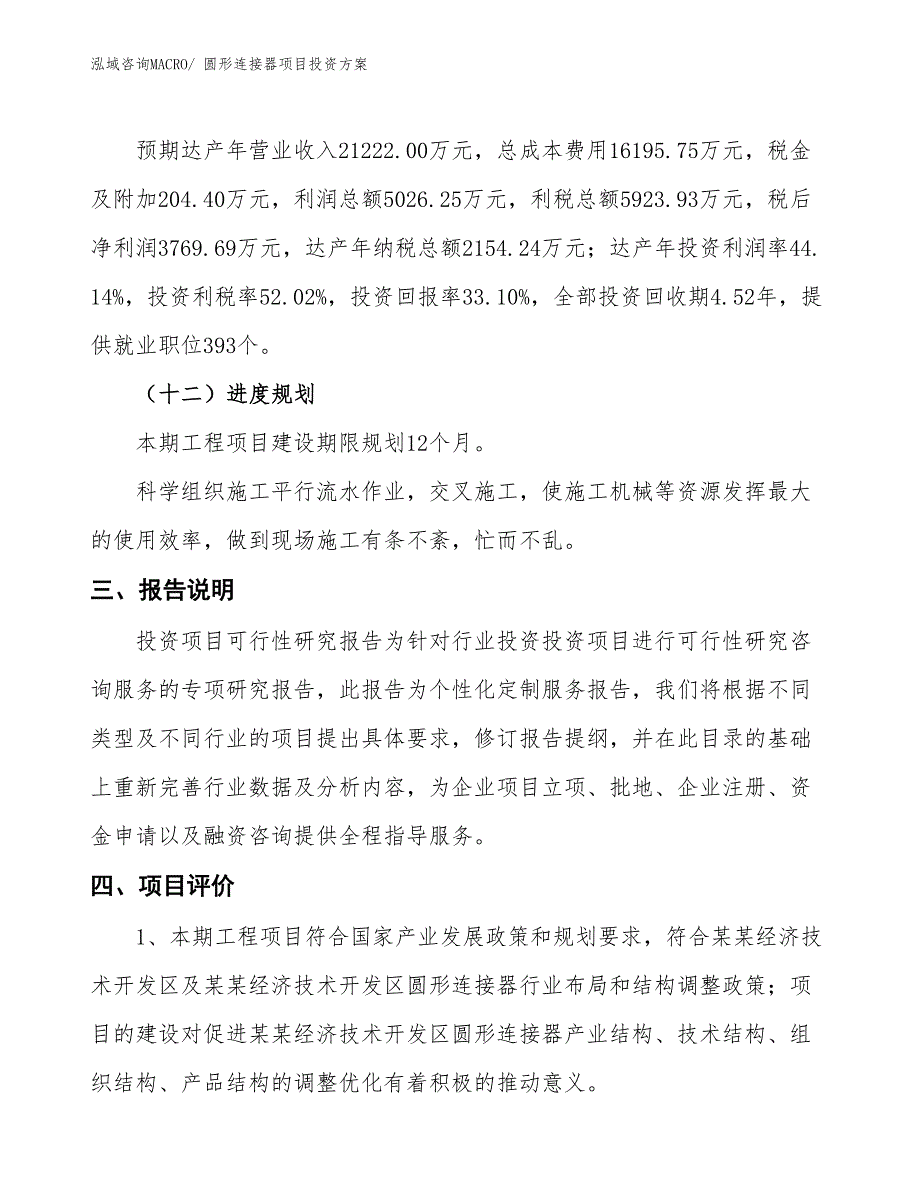 泓域咨询MACRO/ 圆形连接器项目投资方案

预期达产年营业收入21222.00万元，总成本费用16195.75万元，税金及附加204.40万元，利润总额5026.25万元，利税总额5923.93万元，税后净利润3769.69万元，达产年纳税总额2154.24万元；达产年投资利润率44.14%，投资利税率52.02%，投资回报率33.10%，全部投资回收期4.52年，提供就业职位393个。

（十二）进度规划

本期工程项目建设期限规划12个月。

科学组织施工平行流水作业，交叉施工，使施工机械等资源发挥最大的使用效率，做到现场施工有条不紊，忙而不乱。

三、报告说明

投资项目可行性研究报告为针对行业投资投资项目进行可行性研究咨询服务的专项研究报告，此报告为个性化定制服务报告，我们将根据不同类型及不同行业的项目提出具体要求，修订报告提纲，并在此目录的基础上重新完善行业数据及分析内容，为企业项目立项、批地、企业注册、资金申请以及融资咨询提供全程指导服务。

四、项目评价

1、本期工程项目符合国家产业发展政策和规划要求，符合某某经济技术开发区及某某经济技术开发区圆形连接器行业布局和结构调整政策；项目的建设对促进某某经济技术开发区圆形连接器产业结构、技术结构、组织结构、产品结构的调整优化有着积极的推动意义。